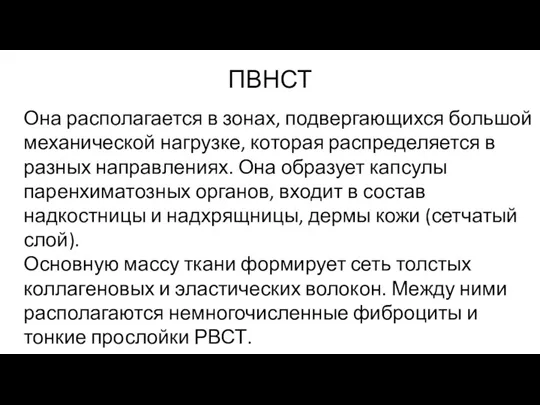 ПВНСТ

Она располагается в зонах, подвергающихся большой механической нагрузке, которая распределяется в разных направлениях. Она образует капсулы паренхиматозных органов, входит в состав надкостницы и надхрящницы, дермы кожи (сетчатый слой).
Основную массу ткани формирует сеть толстых коллагеновых и эластических волокон. Между ними располагаются немногочисленные фиброциты и тонкие прослойки РВСТ.